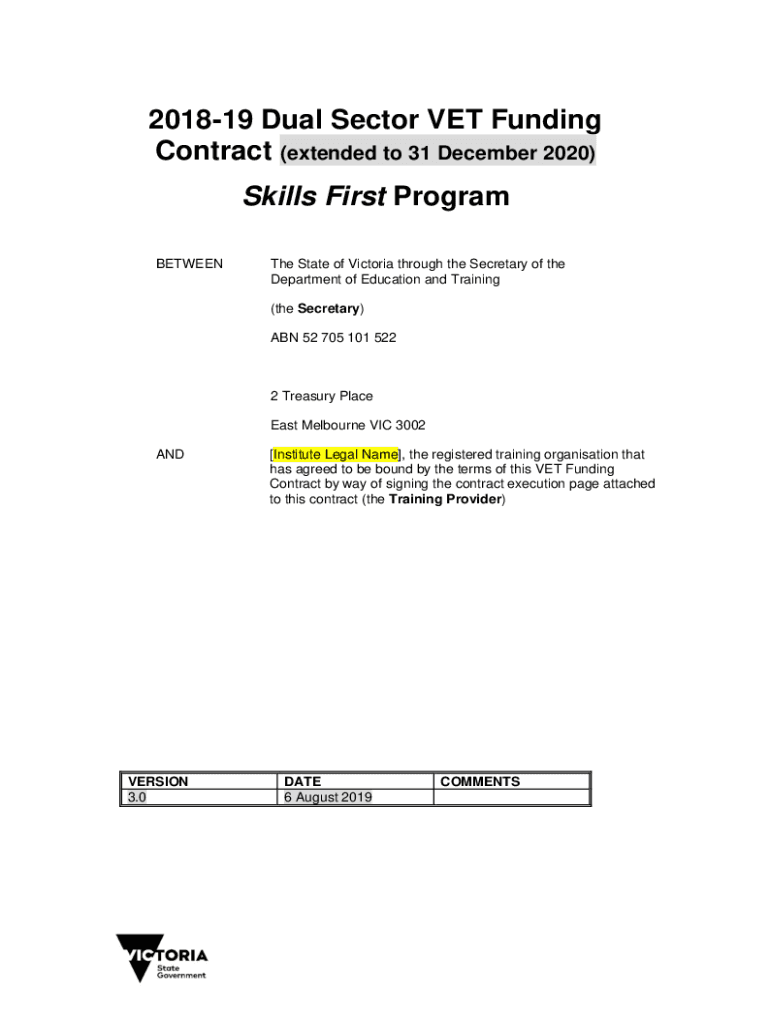 2018-19 Dual Sector VET Funding Contract (extended to 31 December 2020)

Skills First Program

BETWEEN

The State of Victoria through the Secretary of the Department of Education and Training

(the Secretary)

ABN 52 705 101 522

2 Treasury Place

East Melbourne VIC 3002

AND

[Institute Legal Name], the registered training organisation that has agreed to be bound by the terms of this VET Funding Contract by way of signing the contract execution page attached to this contract (the Training Provider)

| VERSION | DATE | COMMENTS |
|---|---|---|
| 3.0 | 6 August 2019 | |

VICTORIA
State Government